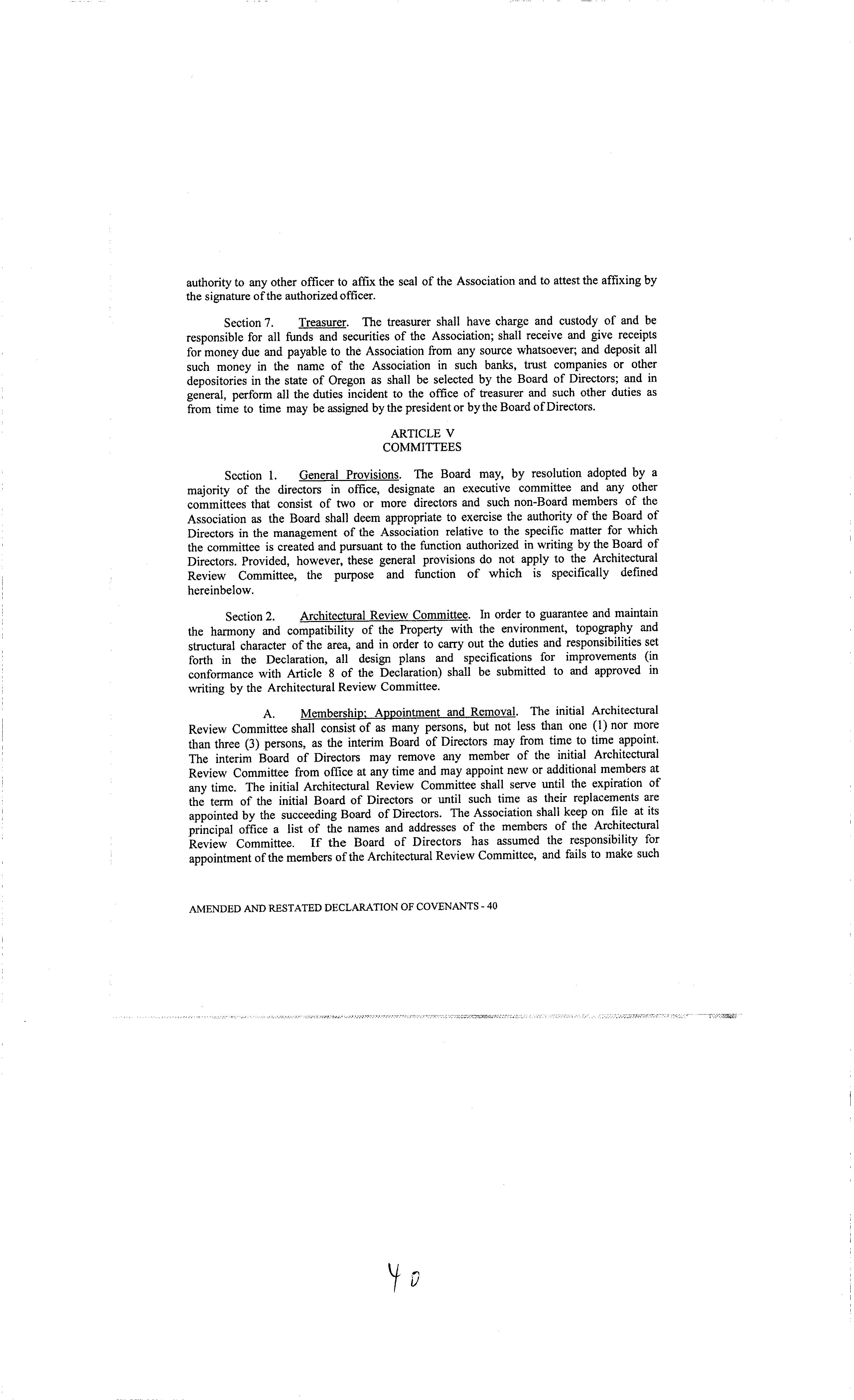 authority to any other officer to affix the seal of the Association and to attest the affixing by the signature of the authorized officer.

Section 7. Treasurer. The treasurer shall have charge and custody of and be responsible for all funds and securities of the Association; shall receive and give receipts for money due and payable to the Association from any source whatsoever; and deposit all such money in the name of the Association in such banks, trust companies or other depositories in the state of Oregon as shall be selected by the Board of Directors; and in general, perform all the duties incident to the office of treasurer and such other duties as from time to time may be assigned by the president or by the Board of Directors.

ARTICLE V
COMMITTEES

Section 1. General Provisions. The Board may, by resolution adopted by a majority of the directors in office, designate an executive committee and any other committees that consist of two or more directors and such non-Board members of the Association as the Board shall deem appropriate to exercise the authority of the Board of Directors in the management of the Association relative to the specific matter for which the committee is created and pursuant to the function authorized in writing by the Board of Directors. Provided, however, these general provisions do not apply to the Architectural Review Committee, the purpose and function of which is specifically defined hereinbelow.

Section 2. Architectural Review Committee. In order to guarantee and maintain the harmony and compatibility of the Property with the environment, topography and structural character of the area, and in order to carry out the duties and responsibilities set forth in the Declaration, all design plans and specifications for improvements (in conformance with Article 8 of the Declaration) shall be submitted to and approved in writing by the Architectural Review Committee.

A. Membership; Appointment and Removal. The initial Architectural Review Committee shall consist of as many persons, but not less than one (1) nor more than three (3) persons, as the interim Board of Directors may from time to time appoint. The interim Board of Directors may remove any member of the initial Architectural Review Committee from office at any time and may appoint new or additional members at any time. The initial Architectural Review Committee shall serve until the expiration of the term of the initial Board of Directors or until such time as their replacements are appointed by the succeeding Board of Directors. The Association shall keep on file at its principal office a list of the names and addresses of the members of the Architectural Review Committee. If the Board of Directors has assumed the responsibility for appointment of the members of the Architectural Review Committee, and fails to make such

AMENDED AND RESTATED DECLARATION OF COVENANTS - 40

40